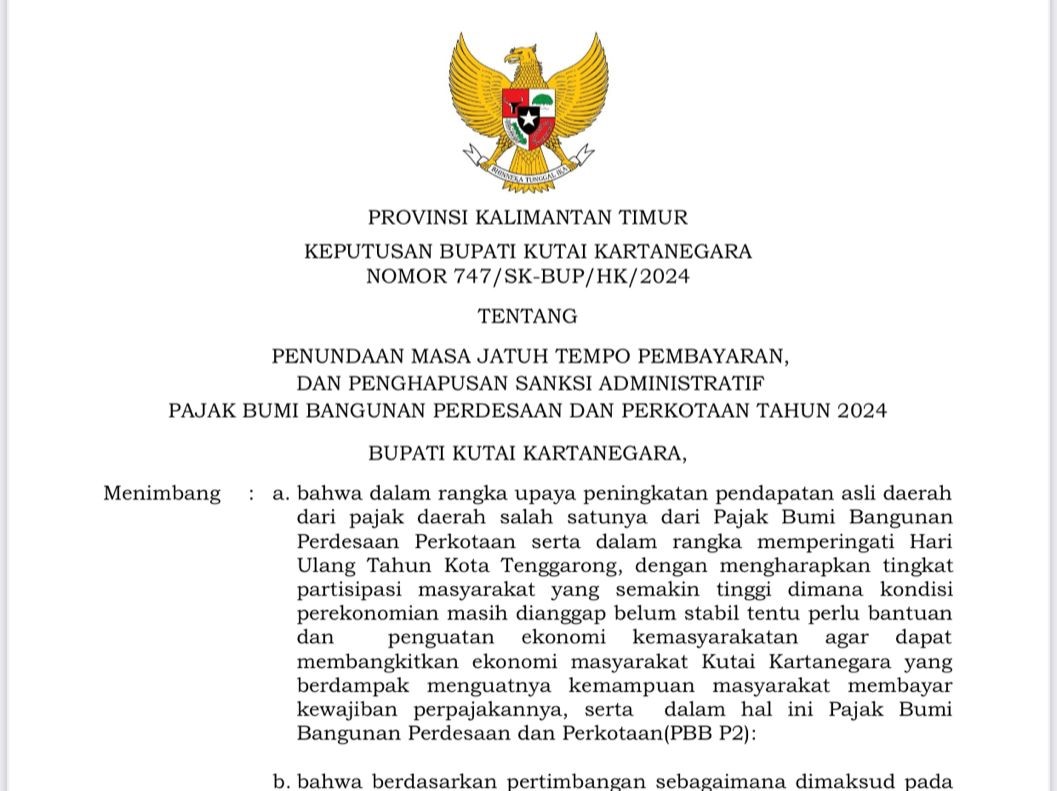 BHINNEKA TUNGGAL IKA

PROVINSI KALIMANTAN TIMUR

KEPUTUSAN BUPATI KUTAI KARTANEGARA
NOMOR 747/SK-BUP/HK/2024

TENTANG

PENUNDAAN MASA JATUH TEMPO PEMBAYARAN,
DAN PENGHAPUSAN SANKSI ADMINISTRATIF
PAJAK BUMI BANGUNAN PERDESAAN DAN PERKOTAAN TAHUN 2024

BUPATI KUTAI KARTANEGARA,

Menimbang : a. bahwa dalam rangka upaya peningkatan pendapatan asli daerah dari pajak daerah salah satunya dari Pajak Bumi Bangunan Perdesaan Perkotaan serta dalam rangka memperingati Hari Ulang Tahun Kota Tenggarong, dengan mengharapkan tingkat partisipasi masyarakat yang semakin tinggi dimana kondisi perekonomian masih dianggap belum stabil tentu perlu bantuan dan penguatan ekonomi kemasyarakatan agar dapat membangkitkan ekonomi masyarakat Kutai Kartanegara yang berdampak menguatnya kemampuan masyarakat membayar kewajiban perpajakannya, serta dalam hal ini Pajak Bumi Bangunan Perdesaan dan Perkotaan(PBB P2):

b. bahwa berdasarkan pertimbangan sebagaimana dimaksud pada